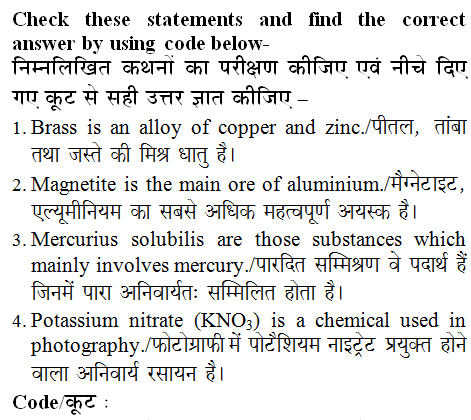 Check these statements and find the correct answer by using code below-
निम्नलिखित कथनों का परीक्षण कीजिए एवं नीचे दिए गए कूट से सही उत्तर ज्ञात कीजिए –

1. Brass is an alloy of copper and zinc./पीतल, तांबा तथा जस्ते की मिश्र धातु है।

2. Magnetite is the main ore of aluminium./मैग्नेटाइट, एल्यूमीनियम का सबसे अधिक महत्वपूर्ण अयस्क है।

3. Mercurius solubilis are those substances which mainly involves mercury./पारदित सम्मिश्रण वे पदार्थ हैं जिनमें पारा अनिवार्यतः सम्मिलित होता है।

4. Potassium nitrate ($KNO_3$) is a chemical used in photography./फोटोग्राफी में पोटैशियम नाइट्रेट प्रयुक्त होने वाला अनिवार्य रसायन है।

Code/कूट :